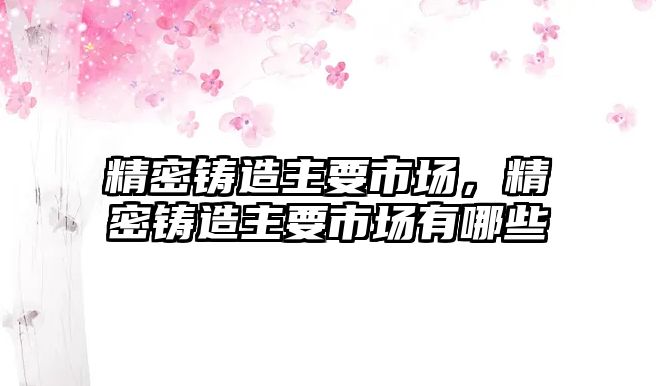 精密铸造主要市场，精密铸造主要市场有哪些